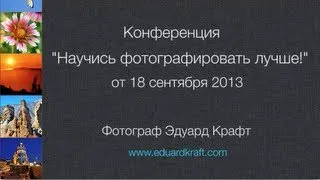 Конференция
"Научись фотографировать лучше!"
от 18 сентября 2013

Фотограф Эдуард Крафт
www.eduardkraft.com